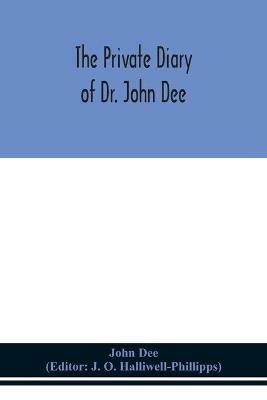 The Private Diary of Dr. John Dee

John Dee
(Editor: J. O. Halliwell-Phillipps)